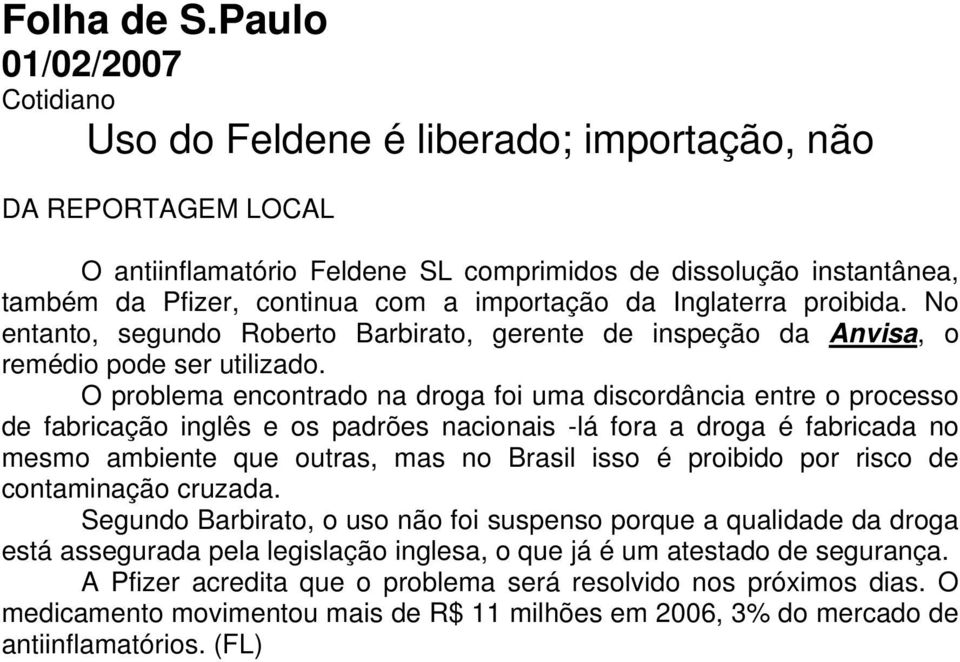 Folha de S.Paulo
01/02/2007
Cotidiano
Uso do Feldene é liberado; importação, não

DA REPORTAGEM LOCAL

O antiinflamatório Feldene SL comprimidos de dissolução instantânea, também da Pfizer, continua com a importação da Inglaterra proibida. No entanto, segundo Roberto Barbirato, gerente de inspeção da Anvisa, o remédio pode ser utilizado.

O problema encontrado na droga foi uma discordância entre o processo de fabricação inglês e os padrões nacionais -lá fora a droga é fabricada no mesmo ambiente que outras, mas no Brasil isso é proibido por risco de contaminação cruzada.

Segundo Barbirato, o uso não foi suspenso porque a qualidade da droga está assegurada pela legislação inglesa, o que já é um atestado de segurança.

A Pfizer acredita que o problema será resolvido nos próximos dias. O medicamento movimentou mais de R$ 11 milhões em 2006, 3% do mercado de antiinflamatórios. (FL)